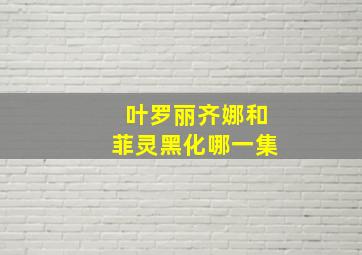 叶罗丽齐娜和
菲灵黑化哪一集